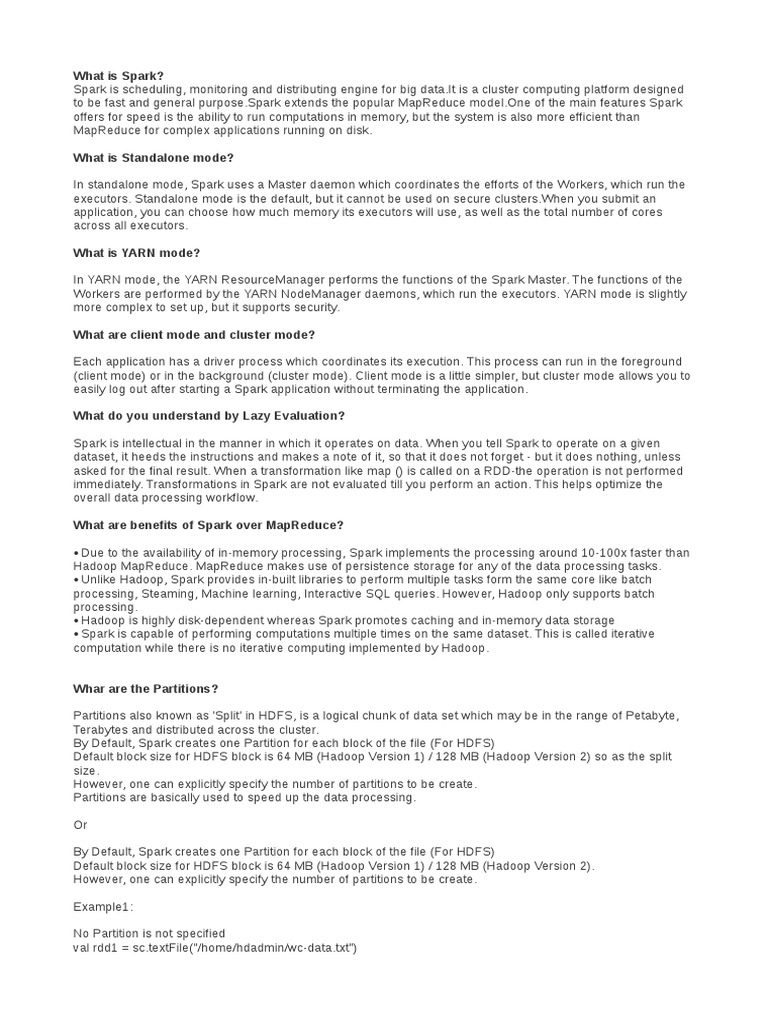 What is Spark?
Spark is scheduling, monitoring and distributing engine for big data.It is a cluster computing platform designed to be fast and general purpose.Spark extends the popular MapReduce model.One of the main features Spark offers for speed is the ability to run computations in memory, but the system is also more efficient than MapReduce for complex applications running on disk.

What is Standalone mode?

In standalone mode, Spark uses a Master daemon which coordinates the efforts of the Workers, which run the executors. Standalone mode is the default, but it cannot be used on secure clusters.When you submit an application, you can choose how much memory its executors will use, as well as the total number of cores across all executors.

What is YARN mode?

In YARN mode, the YARN ResourceManager performs the functions of the Spark Master. The functions of the Workers are performed by the YARN NodeManager daemons, which run the executors. YARN mode is slightly more complex to set up, but it supports security.

What are client mode and cluster mode?

Each application has a driver process which coordinates its execution. This process can run in the foreground (client mode) or in the background (cluster mode). Client mode is a little simpler, but cluster mode allows you to easily log out after starting a Spark application without terminating the application.

What do you understand by Lazy Evaluation?

Spark is intellectual in the manner in which it operates on data. When you tell Spark to operate on a given dataset, it heeds the instructions and makes a note of it, so that it does not forget - but it does nothing, unless asked for the final result. When a transformation like map () is called on a RDD-the operation is not performed immediately. Transformations in Spark are not evaluated till you perform an action. This helps optimize the overall data processing workflow.

What are benefits of Spark over MapReduce?

• Due to the availability of in-memory processing, Spark implements the processing around 10-100x faster than Hadoop MapReduce. MapReduce makes use of persistence storage for any of the data processing tasks.
• Unlike Hadoop, Spark provides in-built libraries to perform multiple tasks form the same core like batch processing, Steaming, Machine learning, Interactive SQL queries. However, Hadoop only supports batch processing.
• Hadoop is highly disk-dependent whereas Spark promotes caching and in-memory data storage
• Spark is capable of performing computations multiple times on the same dataset. This is called iterative computation while there is no iterative computing implemented by Hadoop.

Whar are the Partitions?

Partitions also known as 'Split' in HDFS, is a logical chunk of data set which may be in the range of Petabyte, Terabytes and distributed across the cluster.
By Default, Spark creates one Partition for each block of the file (For HDFS)
Default block size for HDFS block is 64 MB (Hadoop Version 1) / 128 MB (Hadoop Version 2) so as the split size.
However, one can explicitly specify the number of partitions to be create.
Partitions are basically used to speed up the data processing.

Or

By Default, Spark creates one Partition for each block of the file (For HDFS)
Default block size for HDFS block is 64 MB (Hadoop Version 1) / 128 MB (Hadoop Version 2).
However, one can explicitly specify the number of partitions to be create.

Example1:

No Partition is not specified
val rdd1 = sc.textFile("/home/hdadmin/wc-data.txt")